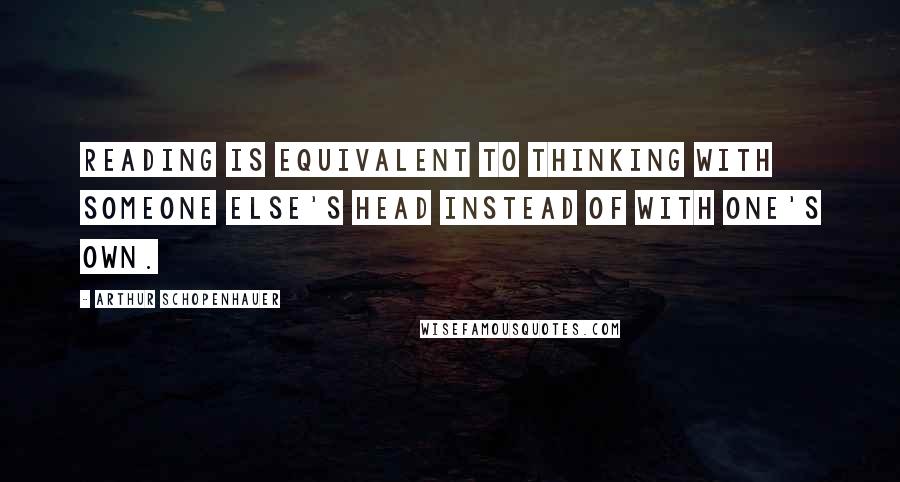 READING IS EQUIVALENT TO THINKING WITH SOMEONE ELSE'S HEAD INSTEAD OF WITH ONE'S OWN.

- ARTHUR SCHOPENHAUER

WISEFAMOUSQUOTES.COM